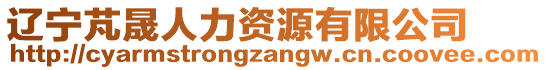 辽宁芃晟人力资源有限公司
http://cyarmstrongzangw.cn.coovee.com